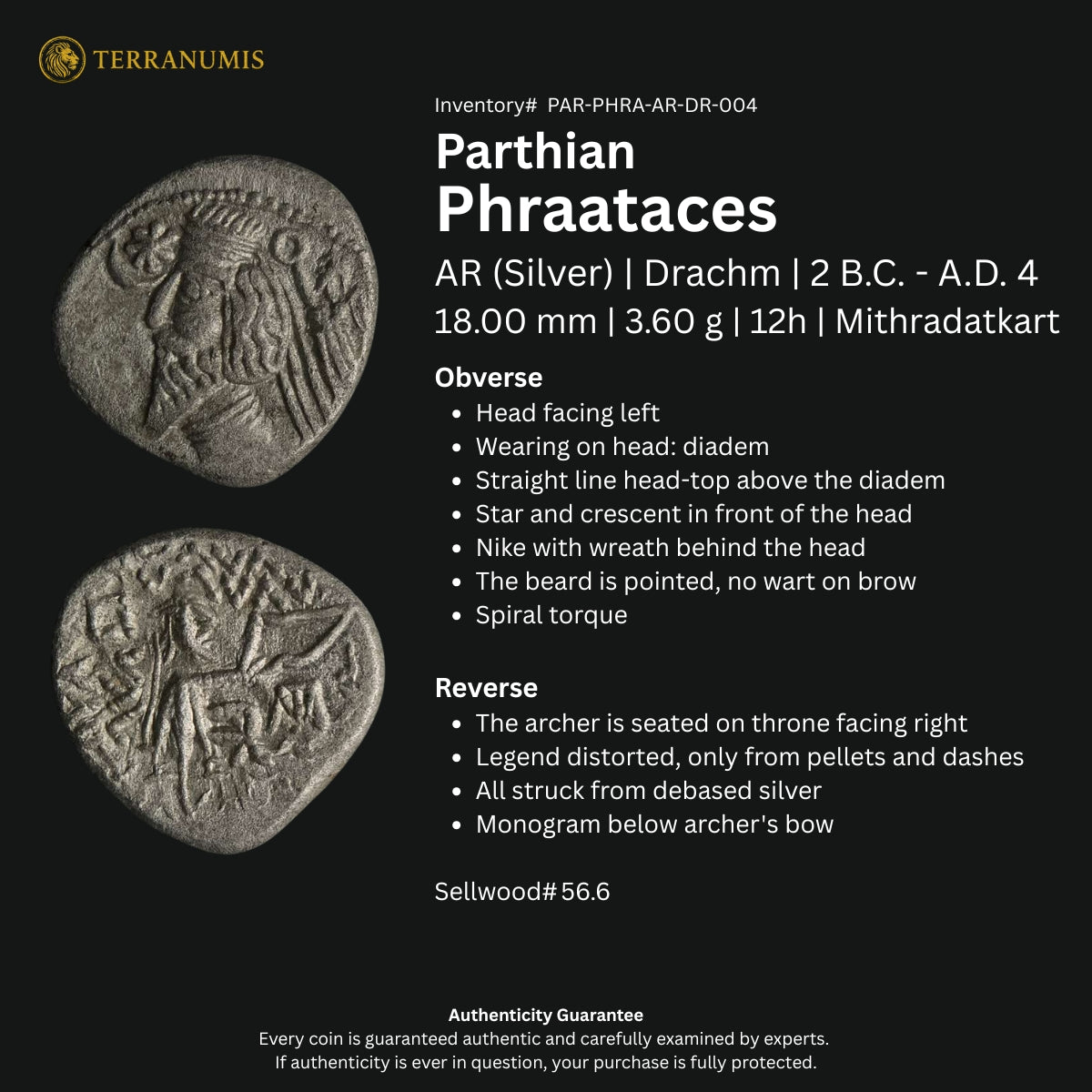 TERRANUMIS

Inventory# PAR-PHRA-AR-DR-004

Parthian

Phraataces

AR (Silver) | Drachm | 2 B.C. - A.D. 4

18.00 mm | 3.60 g | 12h | Mithradatkart

Obverse

• Head facing left
• Wearing on head: diadem
• Straight line head-top above the diadem
• Star and crescent in front of the head
• Nike with wreath behind the head
• The beard is pointed, no wart on brow
• Spiral torque

Reverse

• The archer is seated on throne facing right
• Legend distorted, only from pellets and dashes
• All struck from debased silver
• Monogram below archer's bow

Sellwood# 56.6

Authenticity Guarantee

Every coin is guaranteed authentic and carefully examined by experts. If authenticity is ever in question, your purchase is fully protected.